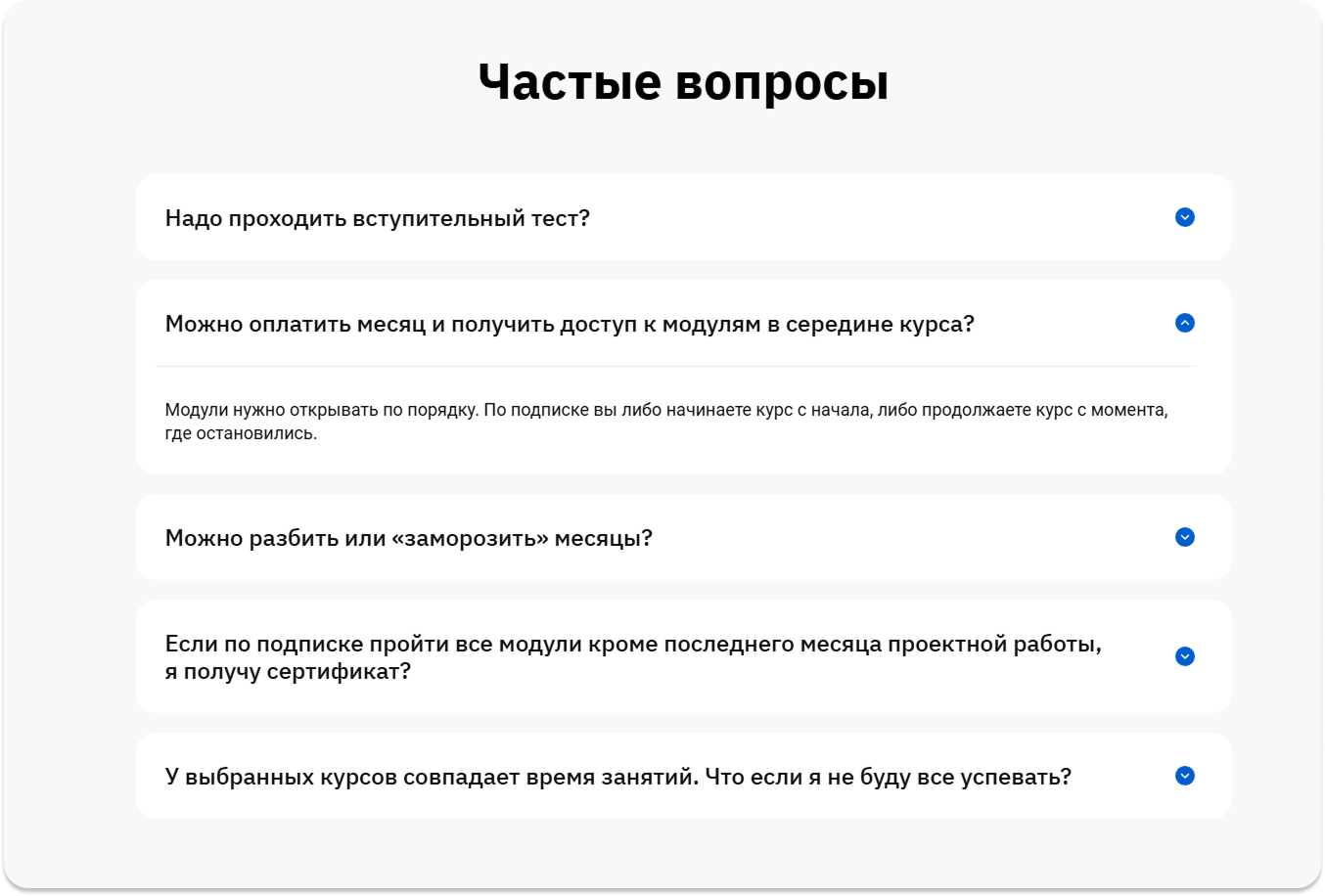 Частые вопросы

Надо проходить вступительный тест?

Можно оплатить месяц и получить доступ к модулям в середине курса?

Модули нужно открывать по порядку. По подписке вы либо начинаете курс с начала, либо продолжаете курс с момента, где остановились.

Можно разбить или «заморозить» месяцы?

Если по подписке пройти все модули кроме последнего месяца проектной работы, я получу сертификат?

У выбранных курсов совпадает время занятий. Что если я не буду все успевать?